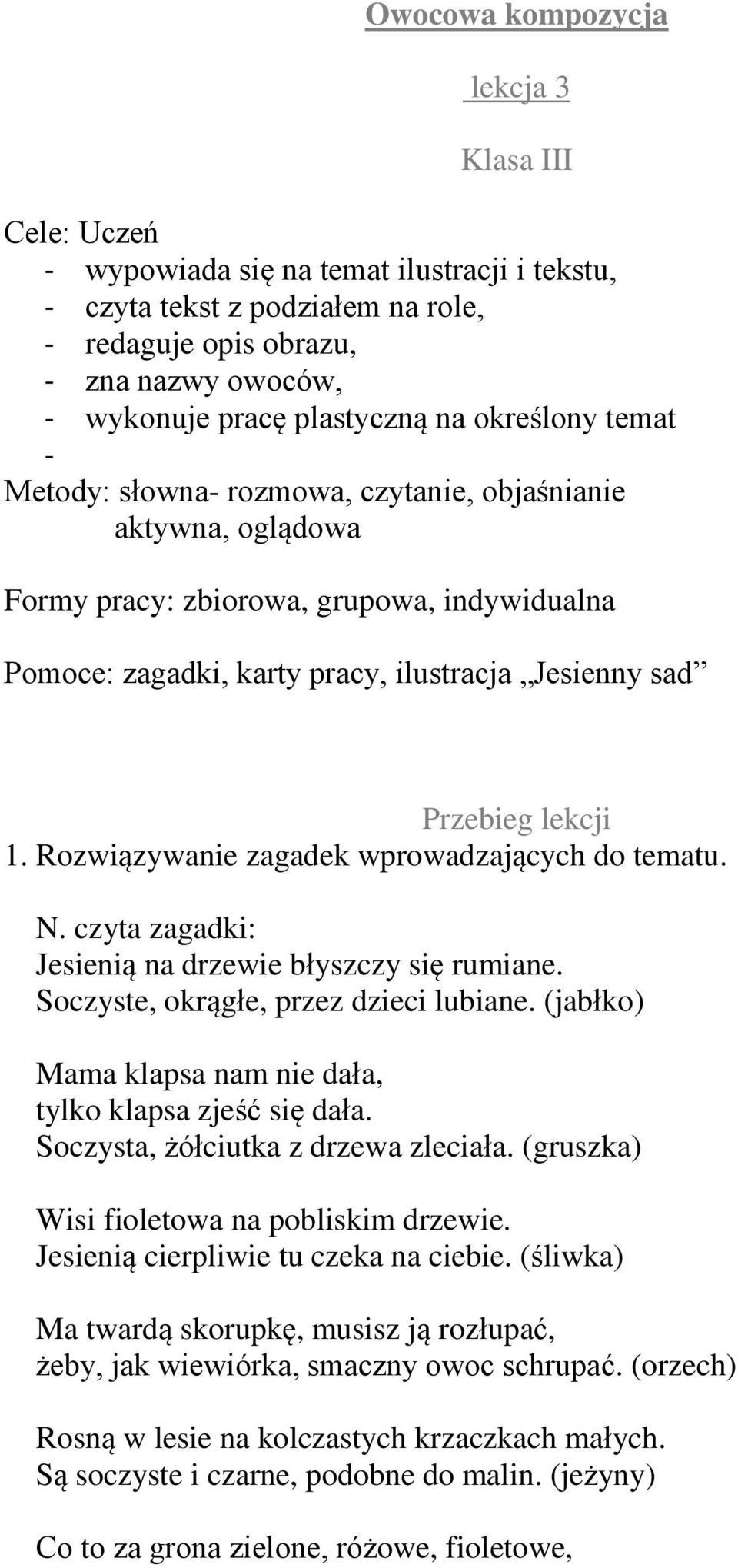 Owocowa kompozycja

lekcja 3

Klasa III

Cele: Uczeń
- wypowiada się na temat ilustracji i tekstu,
- czyta tekst z podziałem na role,
- redaguje opis obrazu,
- zna nazwy owoców,
- wykonuje pracę plastyczną na określony temat
-
Metody: słowna- rozmowa, czytanie, objaśnianie
aktywna, oglądowa

Formy pracy: zbiorowa, grupowa, indywidualna

Pomoce: zagadki, karty pracy, ilustracja „Jesienny sad”

Przebieg lekcji
1. Rozwiązywanie zagadek wprowadzających do tematu.

N. czyta zagadki:
Jesienią na drzewie błyszczy się rumiane.
Soczyste, okrągłe, przez dzieci lubiane. (jabłko)

Mama klapsa nam nie dała,
tylko klapsa zjeść się dała.
Soczysta, żółciutka z drzewa zleciała. (gruszka)

Wisi fioletowa na pobliskim drzewie.
Jesienią cierpliwie tu czeka na ciebie. (śliwka)

Ma twardą skorupkę, musisz ją rozłupać,
żeby, jak wiewiórka, smaczny owoc schrupać. (orzech)

Rosną w lesie na kolczastych krzaczkach małych.
Są soczyste i czarne, podobne do malin. (jeżyny)

Co to za grona zielone, różowe, fioletowe,